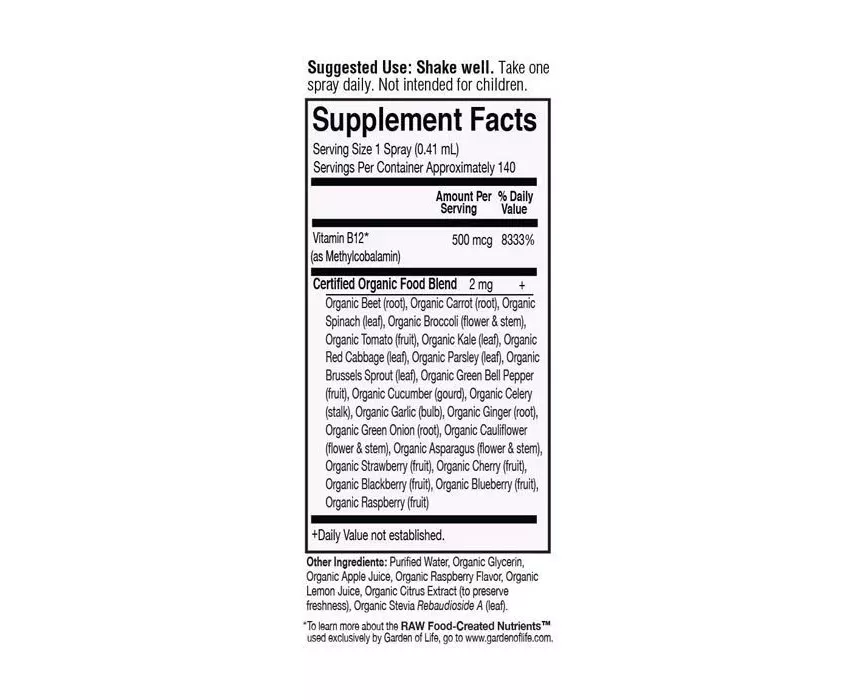 Suggested Use: Shake well. Take one spray daily. Not intended for children.

Supplement Facts

Serving Size 1 Spray (0.41 mL)
Servings Per Container Approximately 140

| | Amount Per Serving | % Daily Value |
|---|---|---|
| Vitamin B12* (as Methylcobalamin) | 500 mcg | 8333% |
| Certified Organic Food Blend | 2 mg | + |

Organic Beet (root), Organic Carrot (root), Organic Spinach (leaf), Organic Broccoli (flower & stem), Organic Tomato (fruit), Organic Kale (leaf), Organic Red Cabbage (leaf), Organic Parsley (leaf), Organic Brussels Sprout (leaf), Organic Green Bell Pepper (fruit), Organic Cucumber (gourd), Organic Celery (stalk), Organic Garlic (bulb), Organic Ginger (root), Organic Green Onion (root), Organic Cauliflower (flower & stem), Organic Asparagus (flower & stem), Organic Strawberry (fruit), Organic Cherry (fruit), Organic Blackberry (fruit), Organic Blueberry (fruit), Organic Raspberry (fruit)

+Daily Value not established.

Other Ingredients: Purified Water, Organic Glycerin, Organic Apple Juice, Organic Raspberry Flavor, Organic Lemon Juice, Organic Citrus Extract (to preserve freshness), Organic Stevia Rebaudioside A (leaf).

*To learn more about the RAW Food-Created Nutrients™ used exclusively by Garden of Life, go to www.gardenoflife.com.